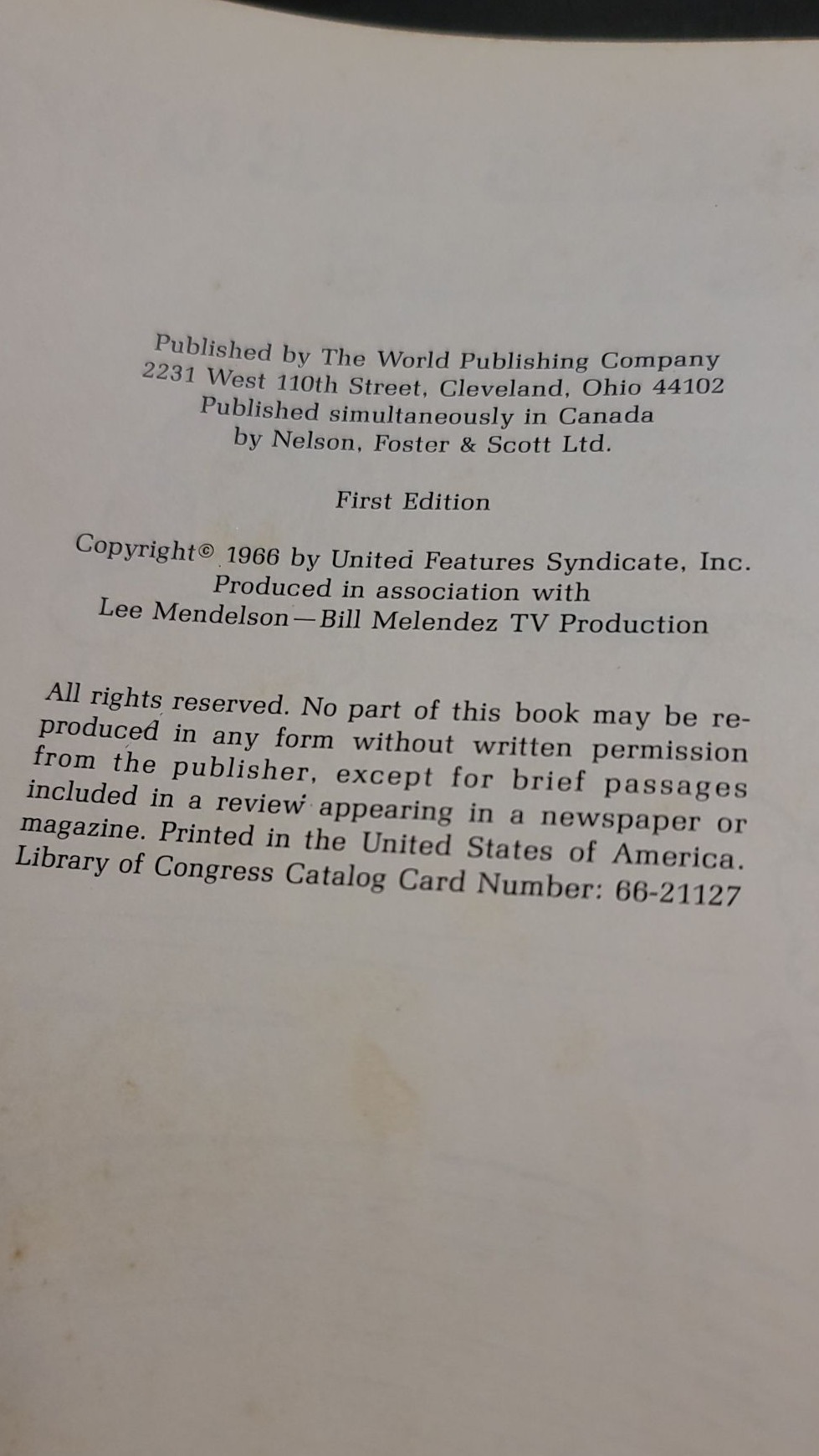 Published by The World Publishing Company
2231 West 110th Street, Cleveland, Ohio 44102
Published simultaneously in Canada
by Nelson, Foster & Scott Ltd.

First Edition

Copyright© 1966 by United Features Syndicate, Inc.
Produced in association with
Lee Mendelson—Bill Melendez TV Production

All rights reserved. No part of this book may be reproduced in any form without written permission from the publisher, except for brief passages included in a review appearing in a newspaper or magazine. Printed in the United States of America. Library of Congress Catalog Card Number: 66-21127